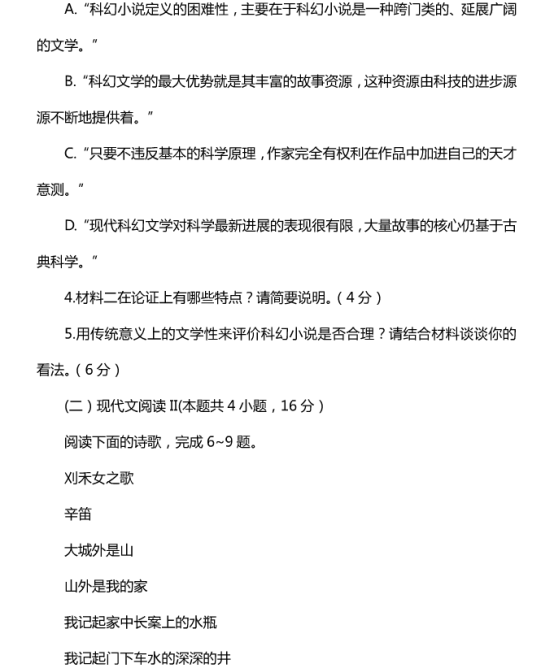 A. “科幻小说定义的困难性，主要在于科幻小说是一种跨门类的、延展广阔的文学。”

B. “科幻文学的最大优势就是其丰富的故事资源，这种资源由科技的进步源源不断地提供着。”

C. “只要不违反基本的科学原理，作家完全有权利在作品中加进自己的天才意测。”

D. “现代科幻文学对科学最新进展的表现很有限，大量故事的核心仍基于古典科学。”

4.材料二在论证上有哪些特点？请简要说明。（4 分）

5.用传统意义上的文学性来评价科幻小说是否合理？请结合材料谈谈你的看法。（6 分）

（二）现代文阅读 II(本题共 4 小题，16 分）

阅读下面的诗歌，完成 6~9 题。

刈禾女之歌

辛笛

大城外是山

山外是我的家

我记起家中长案上的水瓶

我记起门下车水的深深的井